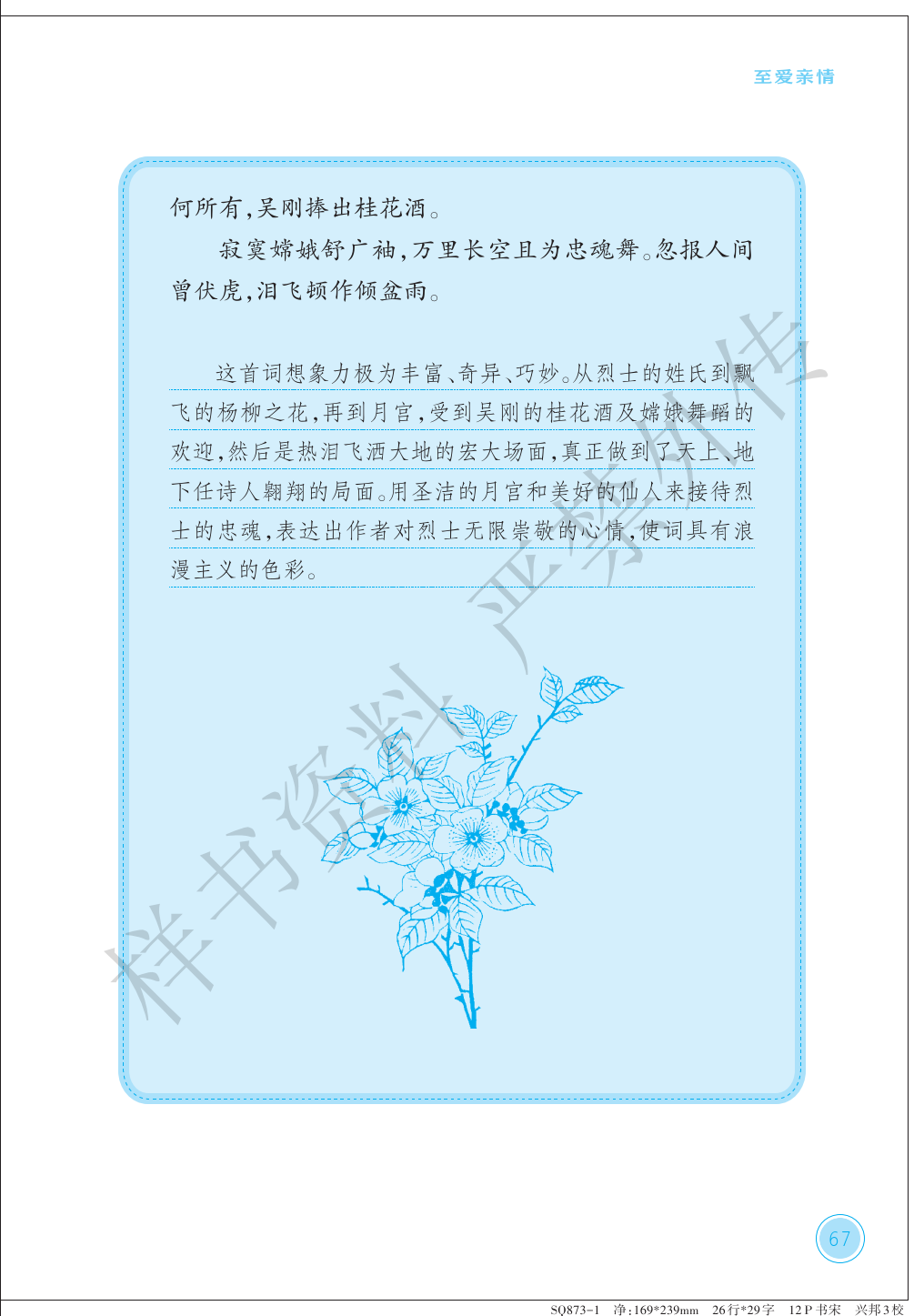 至爱亲情

何所有,吴刚捧出桂花酒。

寂寞嫦娥舒广袖,万里长空且为忠魂舞。忽报人间曾伏虎,泪飞顿作倾盆雨。

这首词想象力极为丰富、奇异、巧妙。从烈士的姓氏到飘飞的杨柳之花,再到月宫,受到吴刚的桂花酒及嫦娥舞蹈的欢迎,然后是热泪飞洒大地的宏大场面,真正做到了天上、地下任诗人翱翔的局面。用圣洁的月宫和美好的仙人来接待烈士的忠魂,表达出作者对烈士无限崇敬的心情,使词具有浪漫主义的色彩。

67

SQ873-1 净:169*239mm 26行*29字 12P书宋 兴邦3校

样书资料 严禁外传